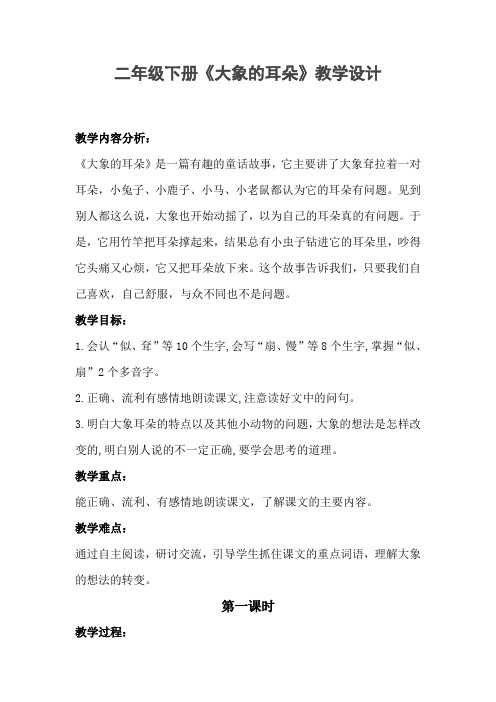 二年级下册《大象的耳朵》教学设计

教学内容分析：

《大象的耳朵》是一篇有趣的童话故事，它主要讲了大象耷拉着一对耳朵，小兔子、小鹿子、小马、小老鼠都认为它的耳朵有问题。见到别人都这么说，大象也开始动摇了，以为自己的耳朵真的有问题。于是，它用竹竿把耳朵撑起来，结果总有小虫子钻进它的耳朵里，吵得它头痛又心烦，它又把耳朵放下来。这个故事告诉我们，只要我们自己喜欢，自己舒服，与众不同也不是问题。

教学目标：

1.会认“似、耷”等10个生字,会写“扇、慢”等8个生字,掌握“似、扇”2个多音字。

2.正确、流利有感情地朗读课文,注意读好文中的问句。

3.明白大象耳朵的特点以及其他小动物的问题,大象的想法是怎样改变的,明白别人说的不一定正确,要学会思考的道理。

教学重点：

能正确、流利、有感情地朗读课文，了解课文的主要内容。

教学难点：

通过自主阅读，研讨交流，引导学生抓住课文的重点词语，理解大象的想法的转变。

第一课时

教学过程：